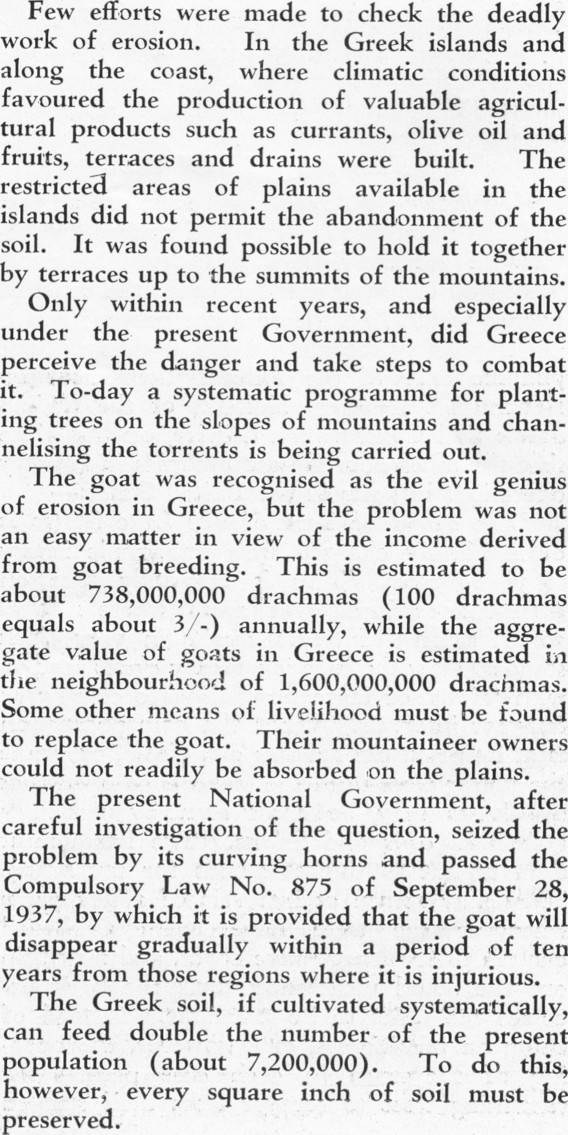 Few efforts were made to check the deadly work of erosion. In the Greek islands and along the coast, where climatic conditions favoured the production of valuable agricultural products such as currants, olive oil and fruits, terraces and drains were built. The restricted areas of plains available in the islands did not permit the abandonment of the soil. It was found possible to hold it together by terraces up to the summits of the mountains.

Only within recent years, and especially under the present Government, did Greece perceive the danger and take steps to combat it. To-day a systematic programme for planting trees on the slopes of mountains and channelising the torrents is being carried out.

The goat was recognised as the evil genius of erosion in Greece, but the problem was not an easy matter in view of the income derived from goat breeding. This is estimated to be about 738,000,000 drachmas (100 drachmas equals about 3/-) annually, while the aggregate value of goats in Greece is estimated in the neighbourhood of 1,600,000,000 drachmas. Some other means of livelihood must be found to replace the goat. Their mountaineer owners could not readily be absorbed on the plains.

The present National Government, after careful investigation of the question, seized the problem by its curving horns and passed the Compulsory Law No. 875 of September 28, 1937, by which it is provided that the goat will disappear gradually within a period of ten years from those regions where it is injurious.

The Greek soil, if cultivated systematically, can feed double the number of the present population (about 7,200,000). To do this, however, every square inch of soil must be preserved.